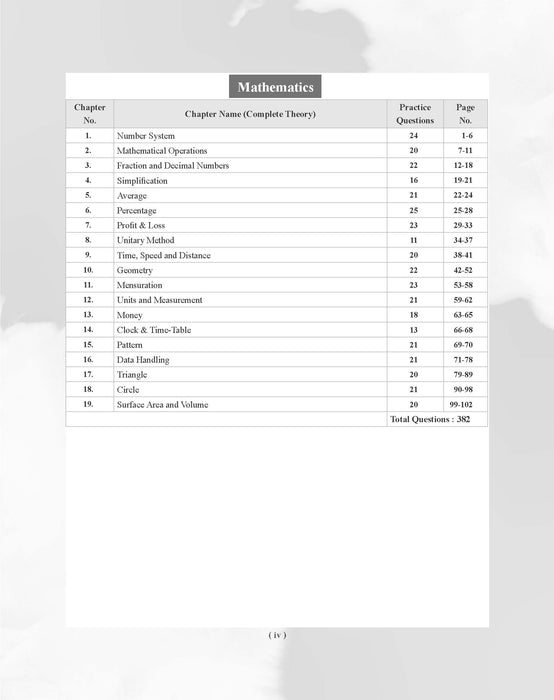 Mathematics

| Chapter No. | Chapter Name (Complete Theory) | Practice Questions | Page No. |
|---|---|---|---|
| 1. | Number System | 24 | 1-6 |
| 2. | Mathematical Operations | 20 | 7-11 |
| 3. | Fraction and Decimal Numbers | 22 | 12-18 |
| 4. | Simplification | 16 | 19-21 |
| 5. | Average | 21 | 22-24 |
| 6. | Percentage | 25 | 25-28 |
| 7. | Profit & Loss | 23 | 29-33 |
| 8. | Unitary Method | 11 | 34-37 |
| 9. | Time, Speed and Distance | 20 | 38-41 |
| 10. | Geometry | 22 | 42-52 |
| 11. | Mensuration | 23 | 53-58 |
| 12. | Units and Measurement | 21 | 59-62 |
| 13. | Money | 18 | 63-65 |
| 14. | Clock & Time-Table | 13 | 66-68 |
| 15. | Pattern | 21 | 69-70 |
| 16. | Data Handling | 21 | 71-78 |
| 17. | Triangle | 20 | 79-89 |
| 18. | Circle | 21 | 90-98 |
| 19. | Surface Area and Volume | 20 | 99-102 |
| | | Total Questions : 382 | |

( iv )